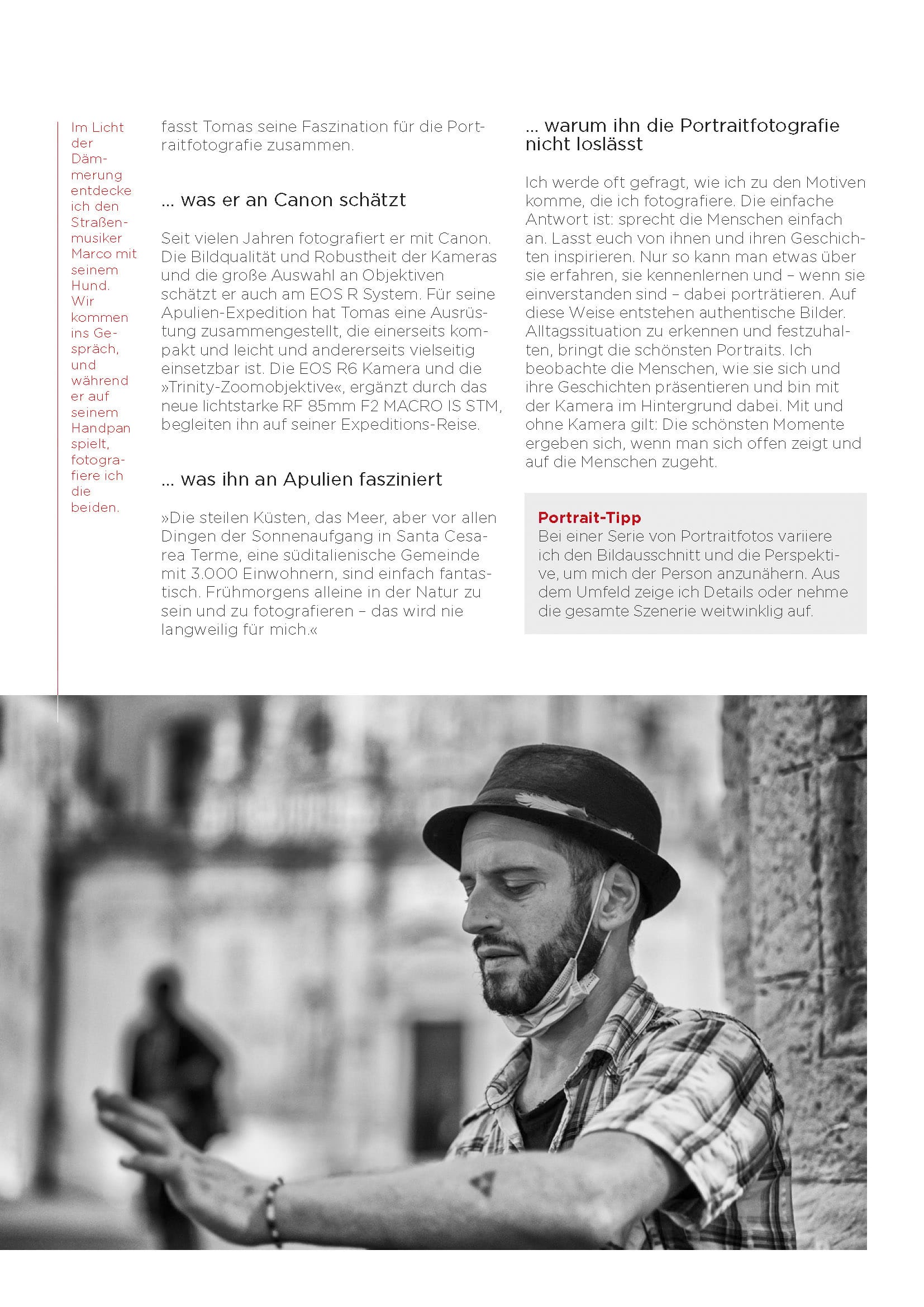 Im Licht der Dämmerung entdecke ich den Straßenmusiker Marco mit seinem Hund. Wir kommen ins Gespräch, und während er auf seinem Handpan spielt, fotografiere ich die beiden.

fasst Tomas seine Faszination für die Portraitfotografie zusammen.

... was er an Canon schätzt

Seit vielen Jahren fotografiert er mit Canon. Die Bildqualität und Robustheit der Kameras und die große Auswahl an Objektiven schätzt er auch am EOS R System. Für seine Apulien-Expedition hat Tomas eine Ausrüstung zusammengestellt, die einerseits kompakt und leicht und andererseits vielseitig einsetzbar ist. Die EOS R6 Kamera und die »Trinity-Zoomobjektive«, ergänzt durch das neue lichtstarke RF 85mm F2 MACRO IS STM, begleiten ihn auf seiner Expeditions-Reise.

... was ihn an Apulien fasziniert

»Die steilen Küsten, das Meer, aber vor allen Dingen der Sonnenaufgang in Santa Cesarea Terme, eine süditalienische Gemeinde mit 3.000 Einwohnern, sind einfach fantastisch. Frühmorgens alleine in der Natur zu sein und zu fotografieren – das wird nie langweilig für mich.«

... warum ihn die Portraitfotografie nicht loslässt

Ich werde oft gefragt, wie ich zu den Motiven komme, die ich fotografiere. Die einfache Antwort ist: sprecht die Menschen einfach an. Lasst euch von ihnen und ihren Geschichten inspirieren. Nur so kann man etwas über sie erfahren, sie kennenlernen und – wenn sie einverstanden sind – dabei porträtieren. Auf diese Weise entstehen authentische Bilder. Alltagssituation zu erkennen und festzuhalten, bringt die schönsten Portraits. Ich beobachte die Menschen, wie sie sich und ihre Geschichten präsentieren und bin mit der Kamera im Hintergrund dabei. Mit und ohne Kamera gilt: Die schönsten Momente ergeben sich, wenn man sich offen zeigt und auf die Menschen zugeht.

Portrait-Tipp
Bei einer Serie von Portraitfotos variiere ich den Bildausschnitt und die Perspektive, um mich der Person anzunähern. Aus dem Umfeld zeige ich Details oder nehme die gesamte Szenerie weitwinklig auf.